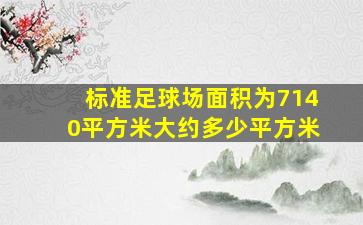 标准足球场面积为7140平方米大约多少平方米